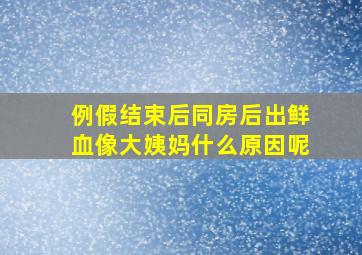 例假结束后同房后出鲜血像大姨妈什么原因呢